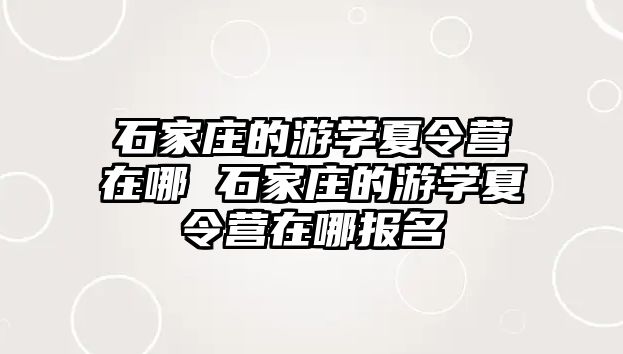 石家庄的游学夏令营在哪 石家庄的游学夏令营在哪报名